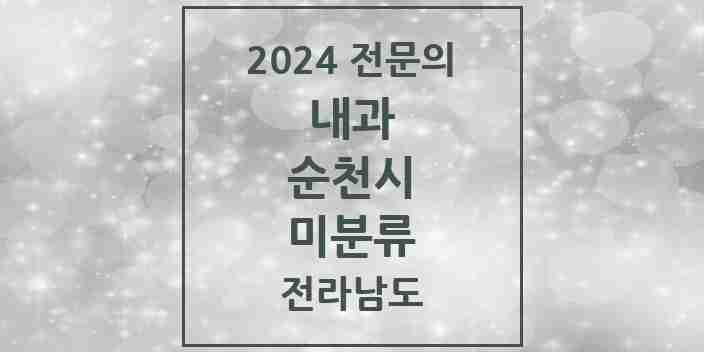 2024 전문의

내과

순천시

미분류

전라남도